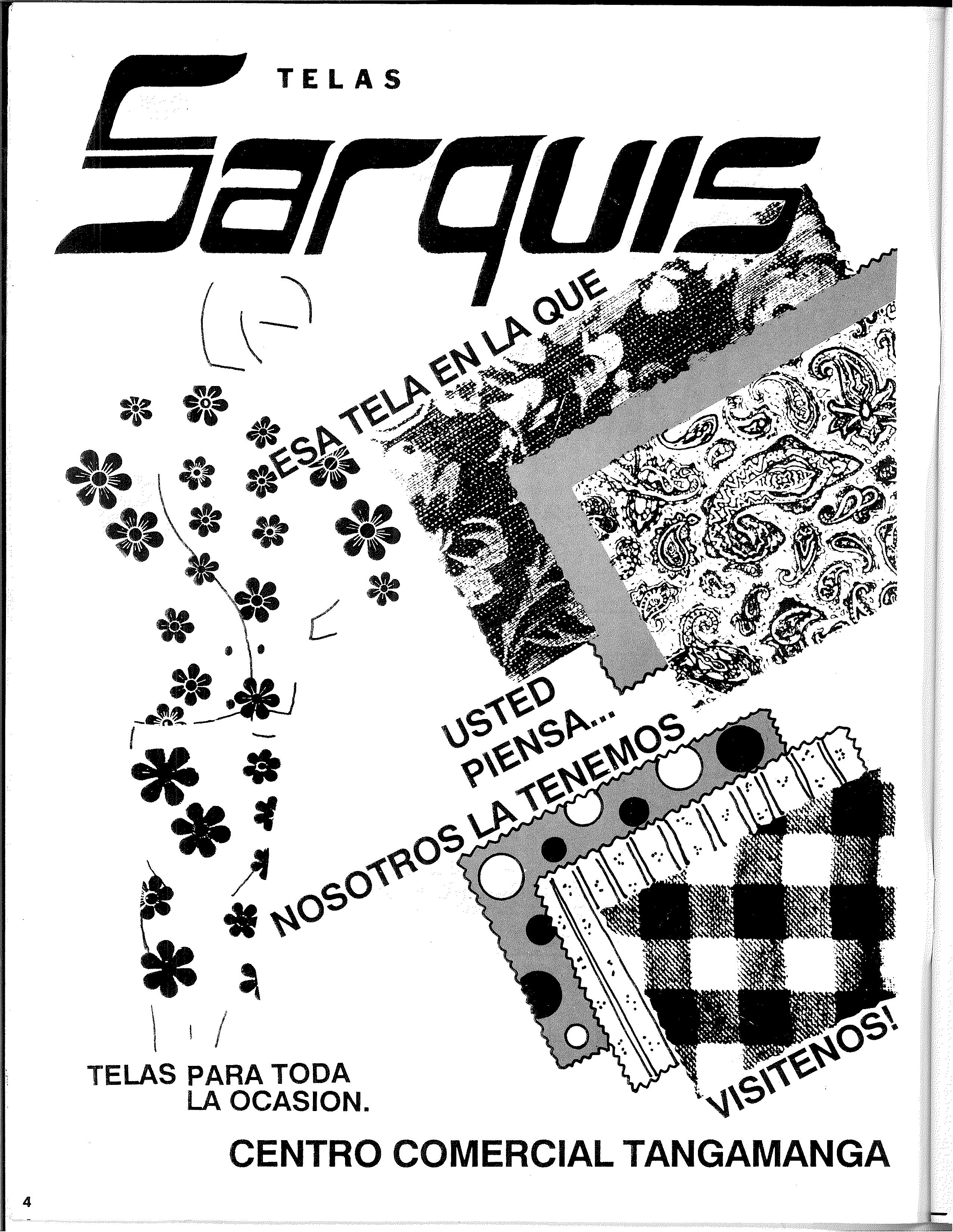 TELAS
Sarquis

ESA TELA EN LA QUE
USTED
PIENSA...
NOSOTROS LA TENEMOS

TELAS PARA TODA
LA OCASION.

VISITENOS!

CENTRO COMERCIAL TANGAMANGA

4